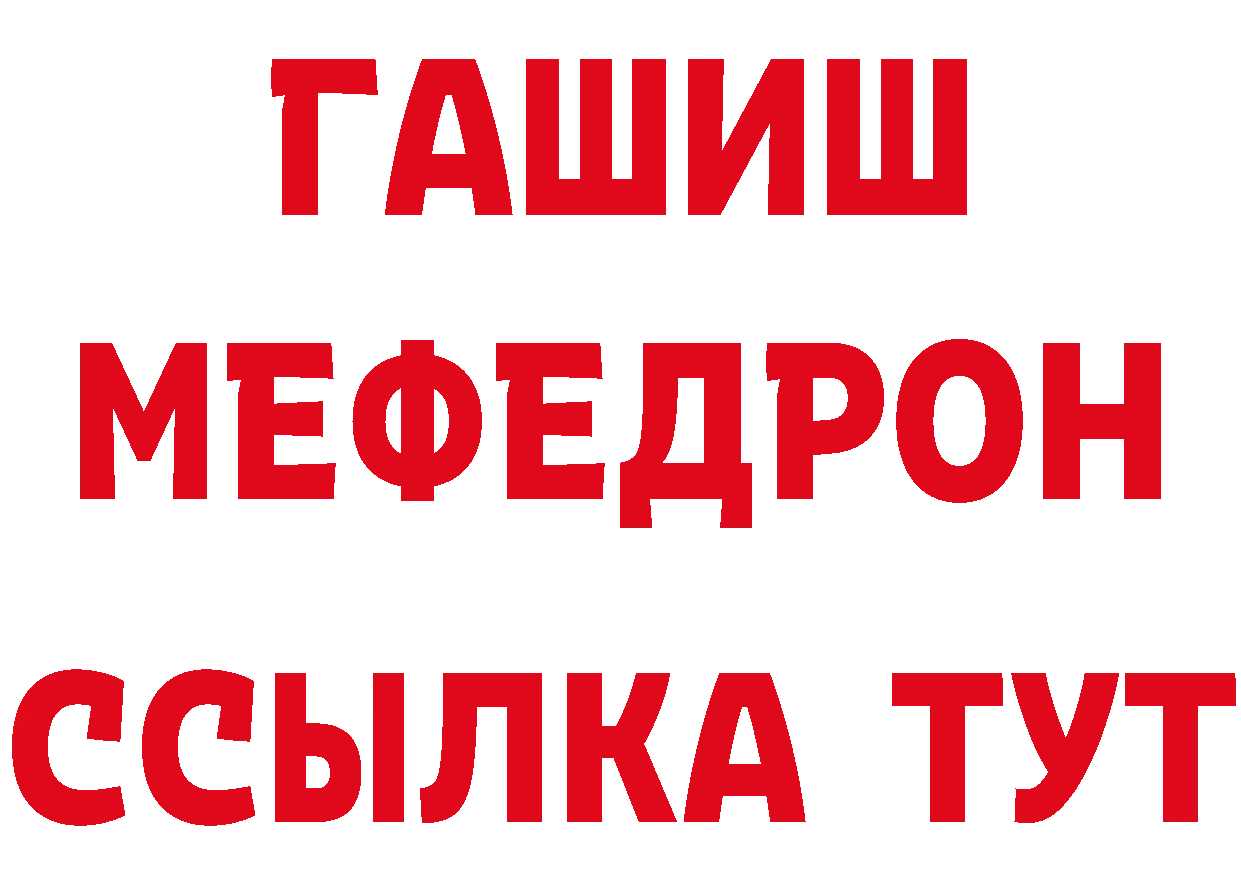 ГАШИШ
МЕФЕДРОН
ССЫЛКА ТУТ